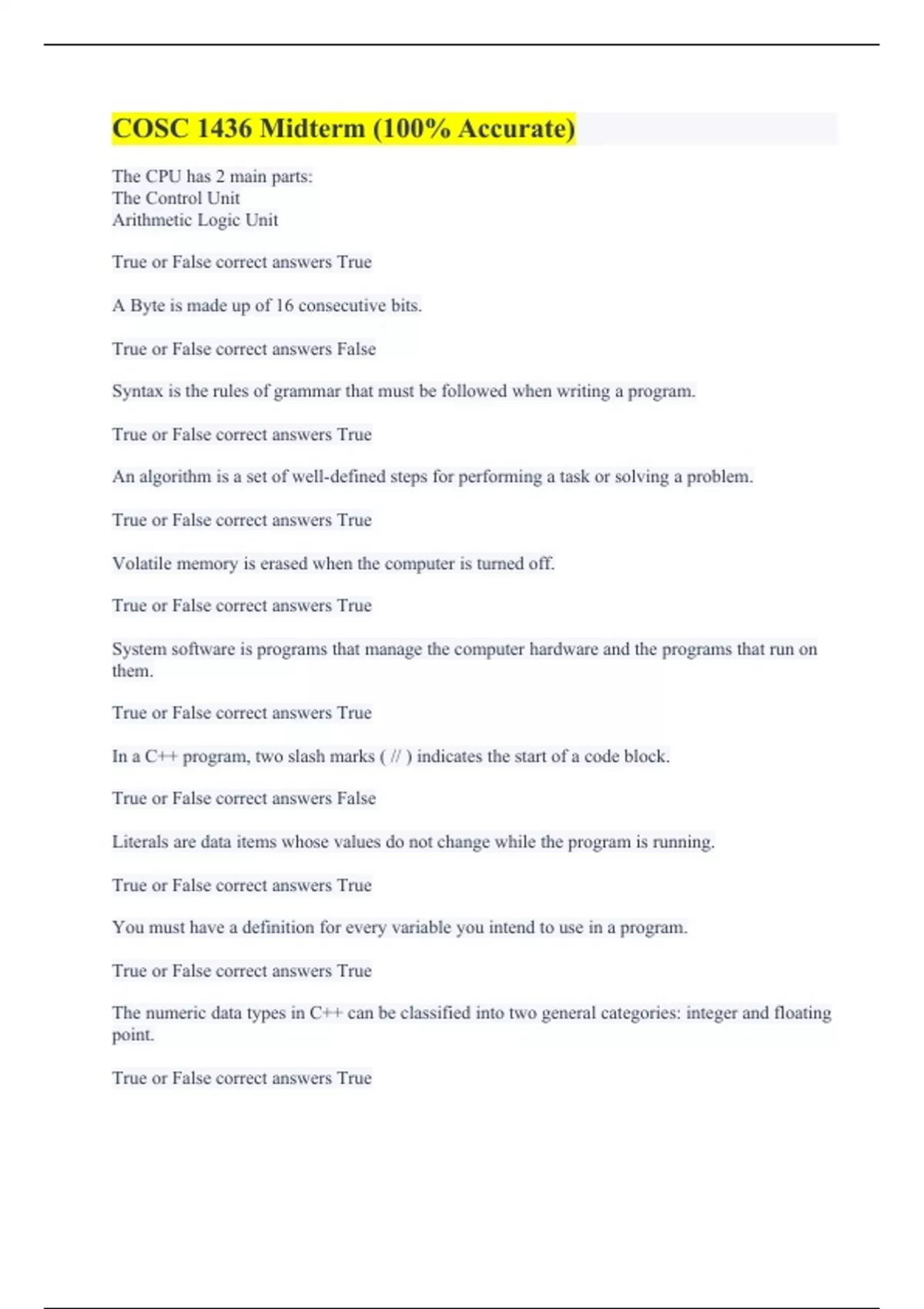 COSC 1436 Midterm (100% Accurate)

The CPU has 2 main parts:
The Control Unit
Arithmetic Logic Unit

True or False correct answers True

A Byte is made up of 16 consecutive bits.

True or False correct answers False

Syntax is the rules of grammar that must be followed when writing a program.

True or False correct answers True

An algorithm is a set of well-defined steps for performing a task or solving a problem.

True or False correct answers True

Volatile memory is erased when the computer is turned off.

True or False correct answers True

System software is programs that manage the computer hardware and the programs that run on them.

True or False correct answers True

In a C++ program, two slash marks ( // ) indicates the start of a code block.

True or False correct answers False

Literals are data items whose values do not change while the program is running.

True or False correct answers True

You must have a definition for every variable you intend to use in a program.

True or False correct answers True

The numeric data types in C++ can be classified into two general categories: integer and floating point.

True or False correct answers True